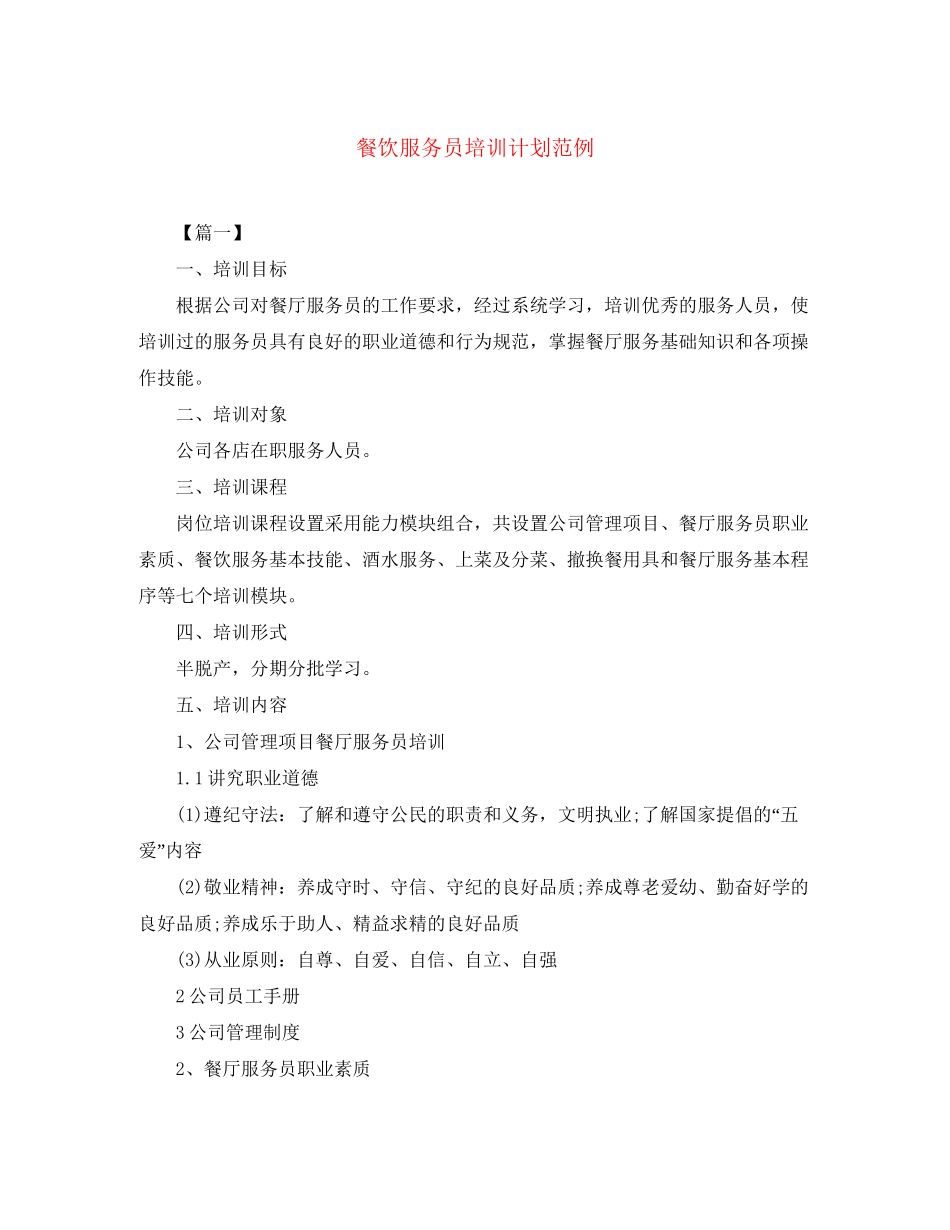 餐饮服务员培训计划范例

【篇一】

一、培训目标

根据公司对餐厅服务员的工作要求，经过系统学习，培训优秀的服务人员，使培训过的服务员具有良好的职业道德和行为规范，掌握餐厅服务基础知识和各项操作技能。

二、培训对象

公司各店在职服务人员。

三、培训课程

岗位培训课程设置采用能力模块组合，共设置公司管理项目、餐厅服务员职业素质、餐饮服务基本技能、酒水服务、上菜及分菜、撤换餐用具和餐厅服务基本程序等七个培训模块。

四、培训形式

半脱产，分期分批学习。

五、培训内容

1、公司管理项目餐厅服务员培训

1.1讲究职业道德

(1)遵纪守法：了解和遵守公民的职责和义务，文明执业;了解国家提倡的“五爱”内容

(2)敬业精神：养成守时、守信、守纪的良好品质;养成尊老爱幼、勤奋好学的良好品质;养成乐于助人、精益求精的良好品质

(3)从业原则：自尊、自爱、自信、自立、自强

2公司员工手册

3公司管理制度

2、餐厅服务员职业素质